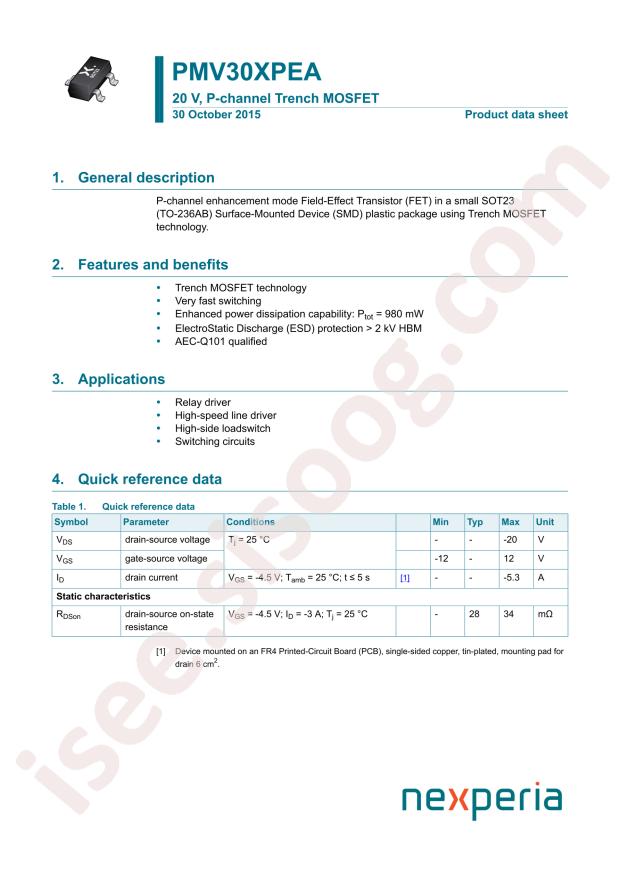 PMV30XPEA

20 V, P-channel Trench MOSFET

30 October 2015

Product data sheet

1. General description

P-channel enhancement mode Field-Effect Transistor (FET) in a small SOT23 (TO-236AB) Surface-Mounted Device (SMD) plastic package using Trench MOSFET technology.

2. Features and benefits

• Trench MOSFET technology
• Very fast switching
• Enhanced power dissipation capability: $P_{tot}$ = 980 mW
• ElectroStatic Discharge (ESD) protection > 2 kV HBM
• AEC-Q101 qualified

3. Applications

• Relay driver
• High-speed line driver
• High-side loadswitch
• Switching circuits

4. Quick reference data

Table 1. Quick reference data

| Symbol | Parameter | Conditions | | Min | Typ | Max | Unit |
|---|---|---|---|---|---|---|---|
| $V_{DS}$ | drain-source voltage | $T_j$ = 25 °C | | - | - | -20 | V |
| $V_{GS}$ | gate-source voltage | | | -12 | - | 12 | V |
| $I_D$ | drain current | $V_{GS}$ = -4.5 V; $T_{amb}$ = 25 °C; t ≤ 5 s | [1] | - | - | -5.3 | A |
| Static characteristics | | | | | | | |
| $R_{DSon}$ | drain-source on-state resistance | $V_{GS}$ = -4.5 V; $I_D$ = -3 A; $T_j$ = 25 °C | | - | 28 | 34 | mΩ |

[1] Device mounted on an FR4 Printed-Circuit Board (PCB), single-sided copper, tin-plated, mounting pad for drain 6 $cm^2$.

nexperia

isee.sisoog.com